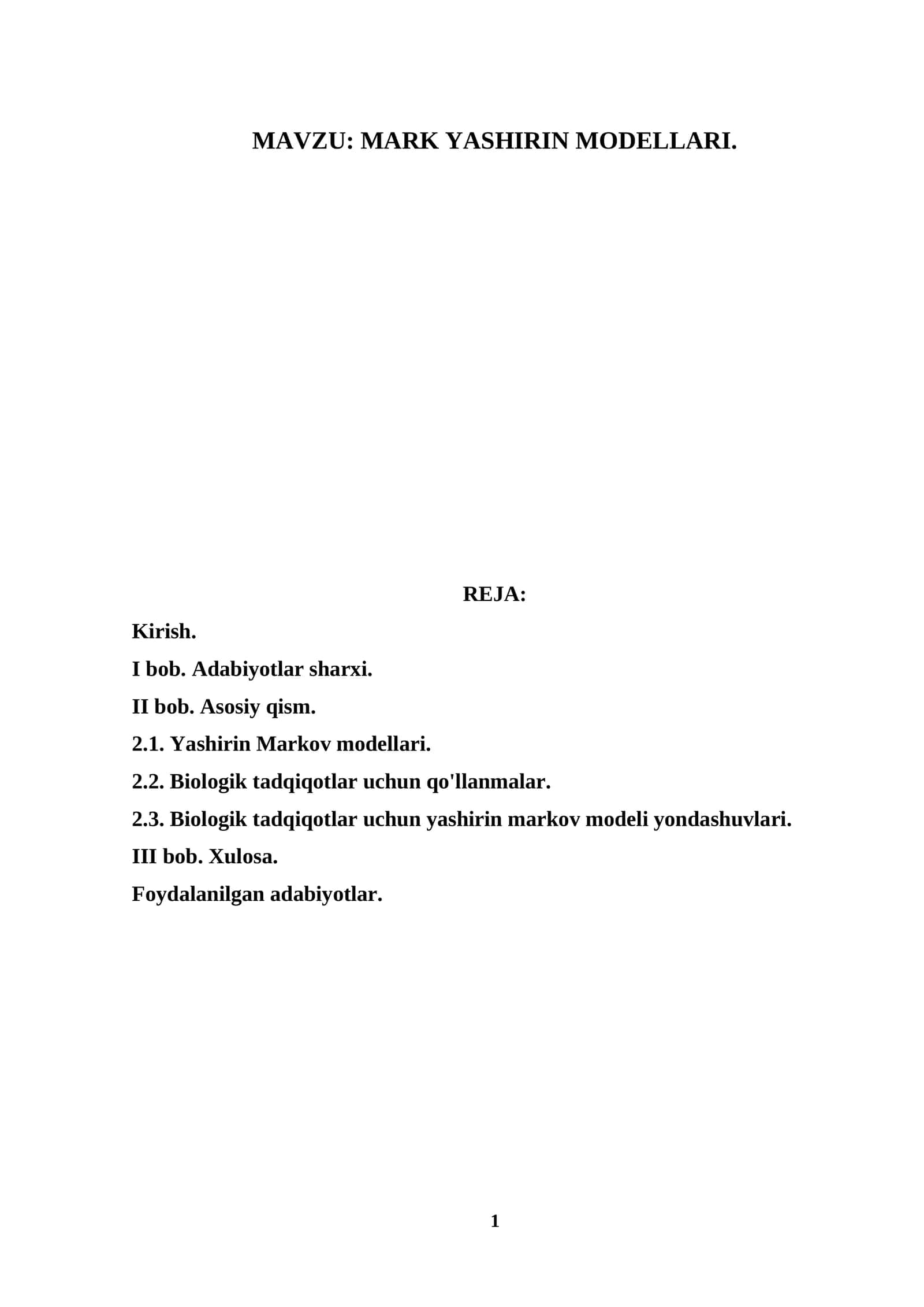 MAVZU: MARK YASHIRIN MODELLARI.

REJA:

Kirish.

I bob. Adabiyotlar sharxi.

II bob. Asosiy qism.

2.1. Yashirin Markov modellari.

2.2. Biologik tadqiqotlar uchun qo'llanmalar.

2.3. Biologik tadqiqotlar uchun yashirin markov modeli yondashuvlari.

III bob. Xulosa.

Foydalanilgan adabiyotlar.

1